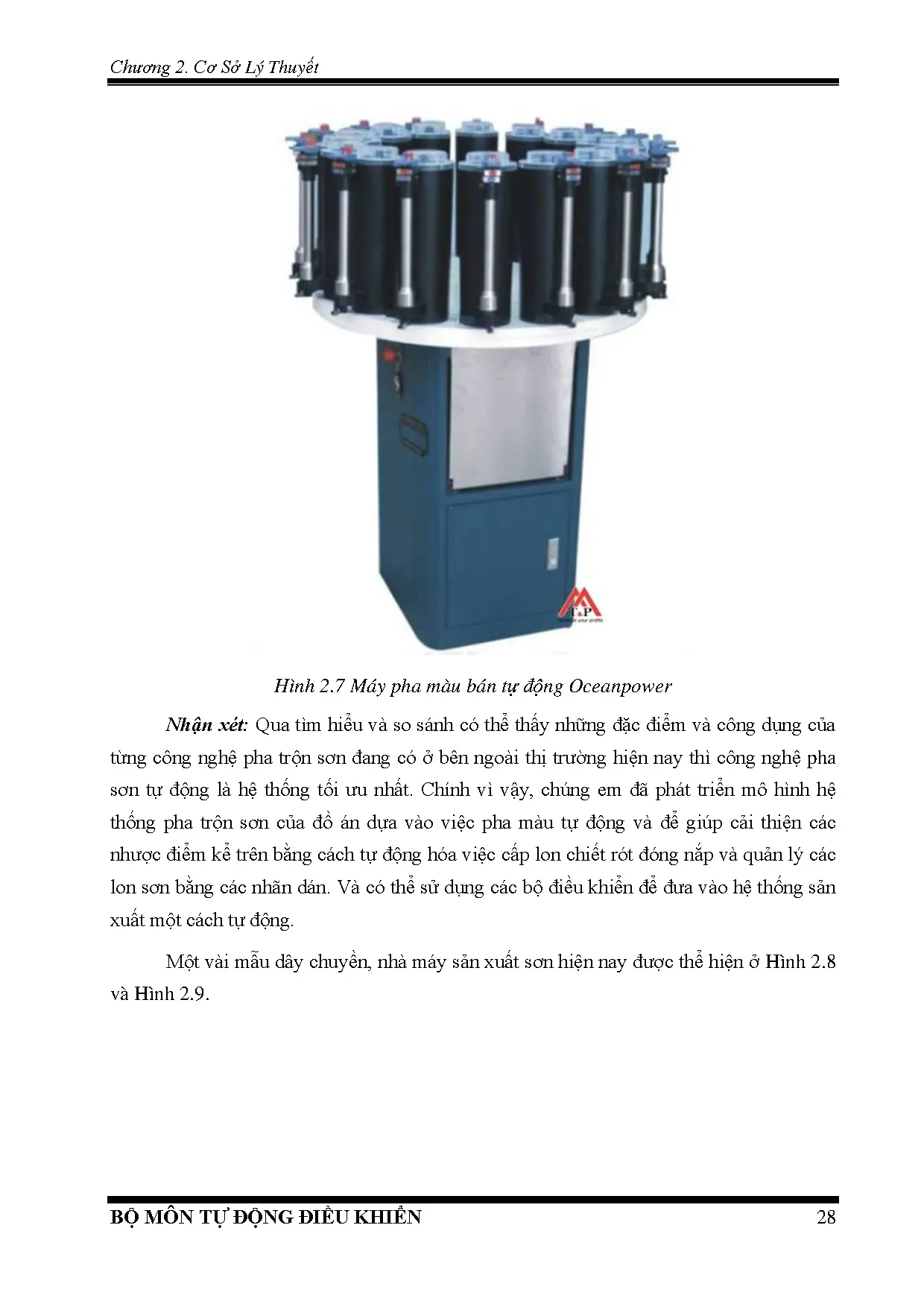 Chương 2. Cơ Sở Lý Thuyết

T.P

Hình 2.7 Máy pha màu bán tự động Oceanpower

Nhận xét: Qua tìm hiểu và so sánh có thể thấy những đặc điểm và công dụng của từng công nghệ pha trộn sơn đang có ở bên ngoài thị trường hiện nay thì công nghệ pha sơn tự động là hệ thống tối ưu nhất. Chính vì vậy, chúng em đã phát triển mô hình hệ thống pha trộn sơn của đồ án dựa vào việc pha màu tự động và để giúp cải thiện các nhược điểm kể trên bằng cách tự động hóa việc cấp lon chiết rót đóng nắp và quản lý các lon sơn bằng các nhãn dán. Và có thể sử dụng các bộ điều khiển để đưa vào hệ thống sản xuất một cách tự động.

Một vài mẫu dây chuyền, nhà máy sản xuất sơn hiện nay được thể hiện ở Hình 2.8 và Hình 2.9.

BỘ MÔN TỰ ĐỘNG ĐIỀU KHIỂN 28